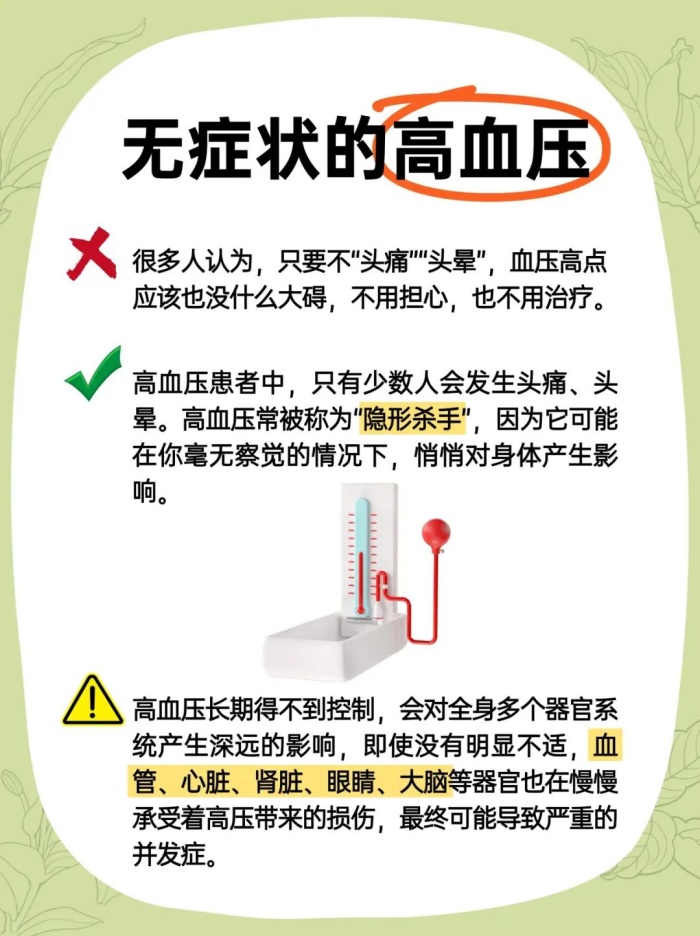 无症状的高血压

很多人认为，只要不“头痛”“头晕”，血压高点应该也没什么大碍，不用担心，也不用治疗。

高血压患者中，只有少数人会发生头痛、头晕。高血压常被称为“隐形杀手”，因为它可能在你毫无察觉的情况下，悄悄对身体产生影响。

高血压长期得不到控制，会对全身多个器官系统产生深远的影响，即使没有明显不适，血管、心脏、肾脏、眼睛、大脑等器官也在慢慢承受着高压带来的损伤，最终可能导致严重的并发症。